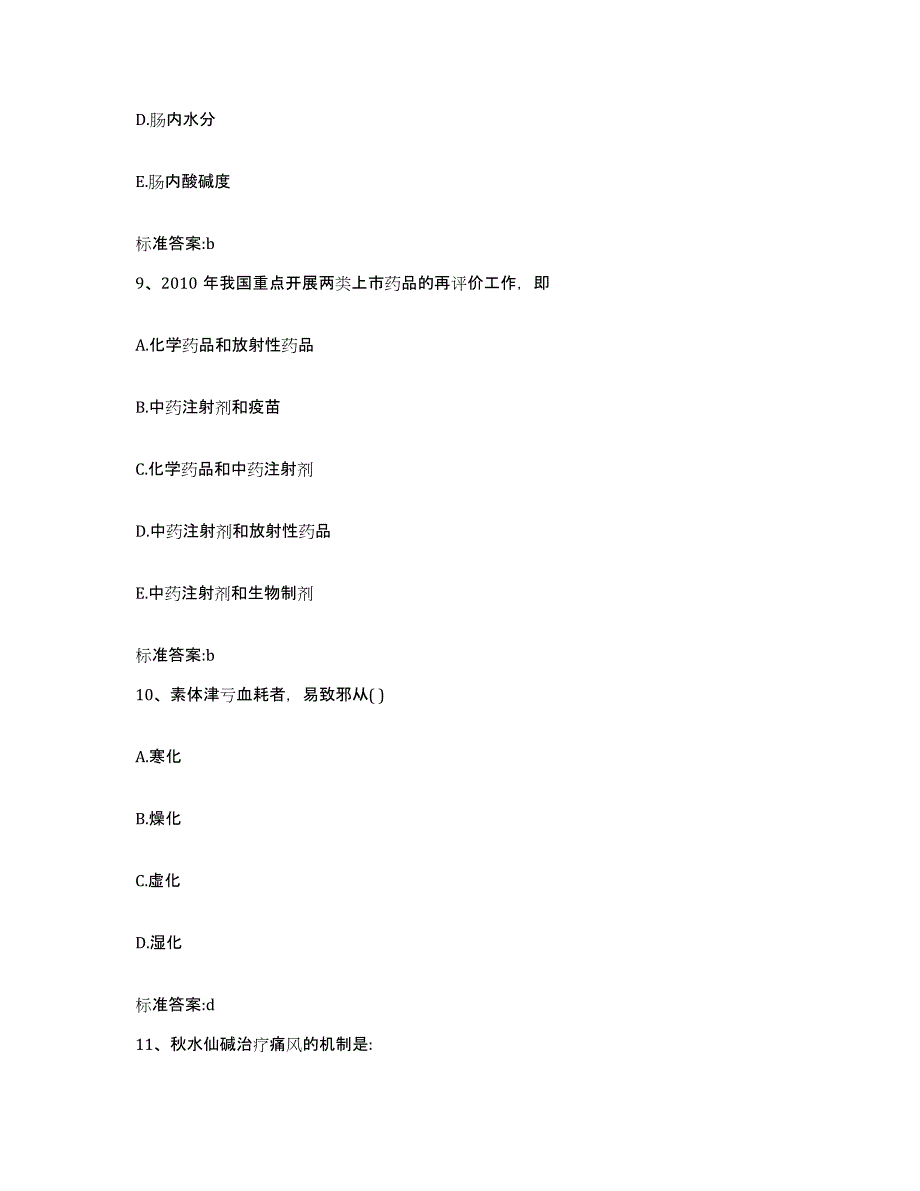 D.肠内水分

E.肠内酸碱度

标准答案:b

9、2010 年我国重点开展两类上市药品的再评价工作，即

A.化学药品和放射性药品

B.中药注射剂和疫苗

C.化学药品和中药注射剂

D.中药注射剂和放射性药品

E.中药注射剂和生物制剂

标准答案:b

10、素体津亏血耗者，易致邪从( )

A.寒化

B.燥化

C.虚化

D.湿化

标准答案:d

11、秋水仙碱治疗痛风的机制是: